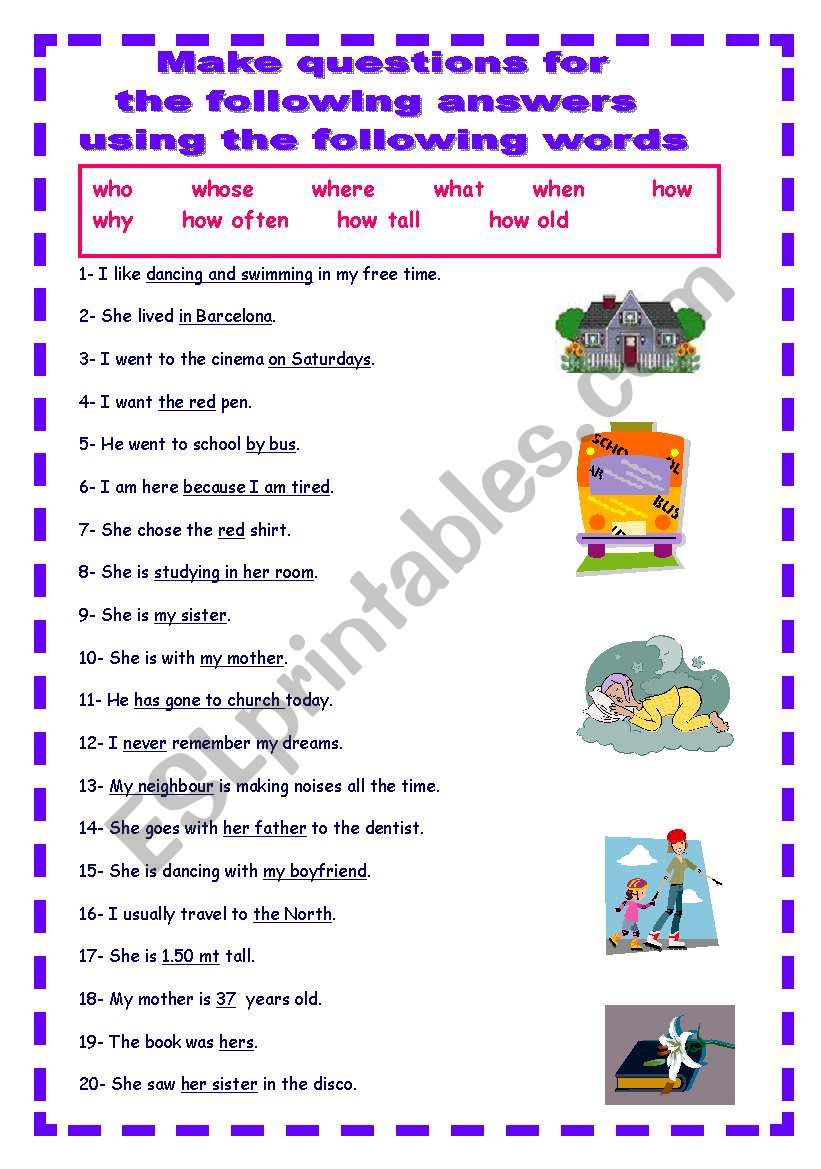 Make questions for the following answers using the following words

who whose where what when how
why how often how tall how old

1- I like dancing and swimming in my free time.

2- She lived in Barcelona.

3- I went to the cinema on Saturdays.

4- I want the red pen.

5- He went to school by bus.

6- I am here because I am tired.

7- She chose the red shirt.

8- She is studying in her room.

9- She is my sister.

10- She is with my mother.

11- He has gone to church today.

12- I never remember my dreams.

13- My neighbour is making noises all the time.

14- She goes with her father to the dentist.

15- She is dancing with my boyfriend.

16- I usually travel to the North.

17- She is 1.50 mt tall.

18- My mother is 37 years old.

19- The book was hers.

20- She saw her sister in the disco.

SCHOOL BUS

ESLprintables.com